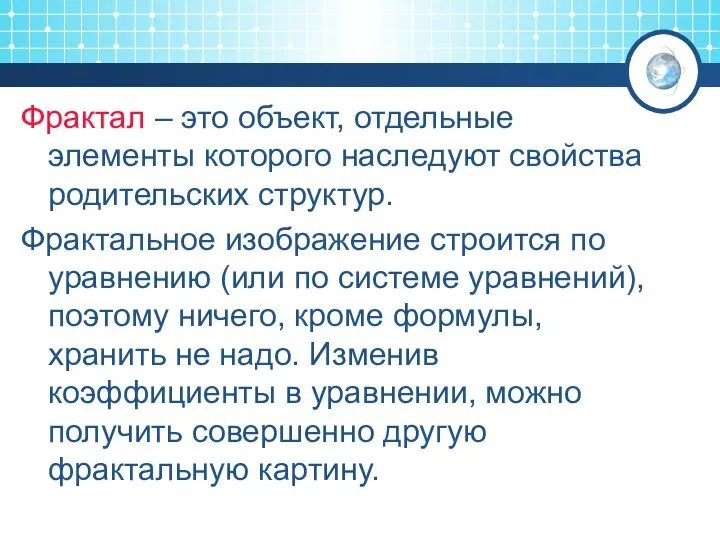 Фрактал – это объект, отдельные элементы которого наследуют свойства родительских структур.

Фрактальное изображение строится по уравнению (или по системе уравнений), поэтому ничего, кроме формулы, хранить не надо. Изменив коэффициенты в уравнении, можно получить совершенно другую фрактальную картину.